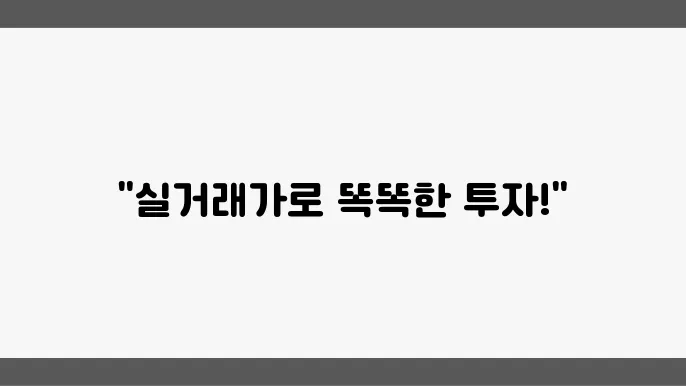 "실거래가로 똑똑한 투자!"